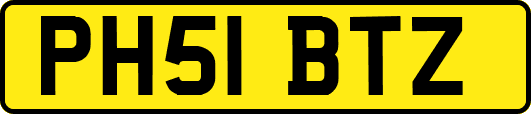 PH51 BTZ